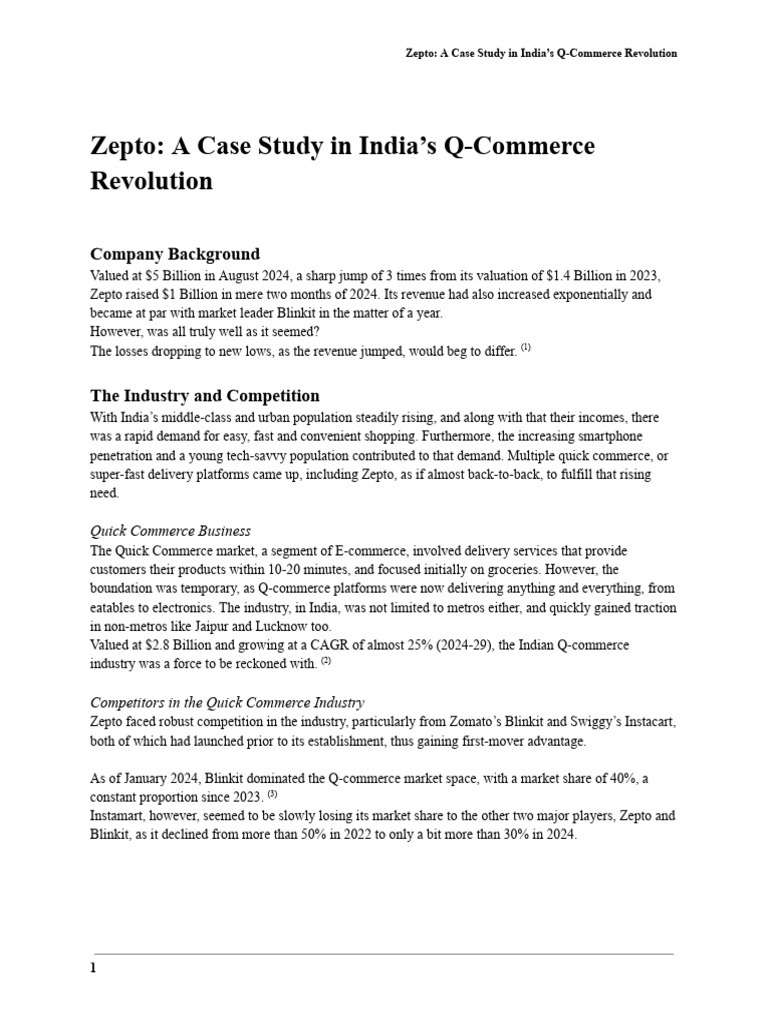 Zepto: A Case Study in India's Q-Commerce Revolution

Zepto: A Case Study in India's Q-Commerce Revolution

Company Background

Valued at \$5 Billion in August 2024, a sharp jump of 3 times from its valuation of \$1.4 Billion in 2023, Zepto raised \$1 Billion in mere two months of 2024. Its revenue had also increased exponentially and became at par with market leader Blinkit in the matter of a year.
However, was all truly well as it seemed?
The losses dropping to new lows, as the revenue jumped, would beg to differ. $^{(1)}$

The Industry and Competition

With India's middle-class and urban population steadily rising, and along with that their incomes, there was a rapid demand for easy, fast and convenient shopping. Furthermore, the increasing smartphone penetration and a young tech-savvy population contributed to that demand. Multiple quick commerce, or super-fast delivery platforms came up, including Zepto, as if almost back-to-back, to fulfill that rising need.

Quick Commerce Business

The Quick Commerce market, a segment of E-commerce, involved delivery services that provide customers their products within 10-20 minutes, and focused initially on groceries. However, the boundation was temporary, as Q-commerce platforms were now delivering anything and everything, from eatables to electronics. The industry, in India, was not limited to metros either, and quickly gained traction in non-metros like Jaipur and Lucknow too.
Valued at \$2.8 Billion and growing at a CAGR of almost 25% (2024-29), the Indian Q-commerce industry was a force to be reckoned with. $^{(2)}$

Competitors in the Quick Commerce Industry

Zepto faced robust competition in the industry, particularly from Zomato's Blinkit and Swiggy's Instacart, both of which had launched prior to its establishment, thus gaining first-mover advantage.

As of January 2024, Blinkit dominated the Q-commerce market space, with a market share of 40%, a constant proportion since 2023. $^{(3)}$
Instamart, however, seemed to be slowly losing its market share to the other two major players, Zepto and Blinkit, as it declined from more than 50% in 2022 to only a bit more than 30% in 2024.

1